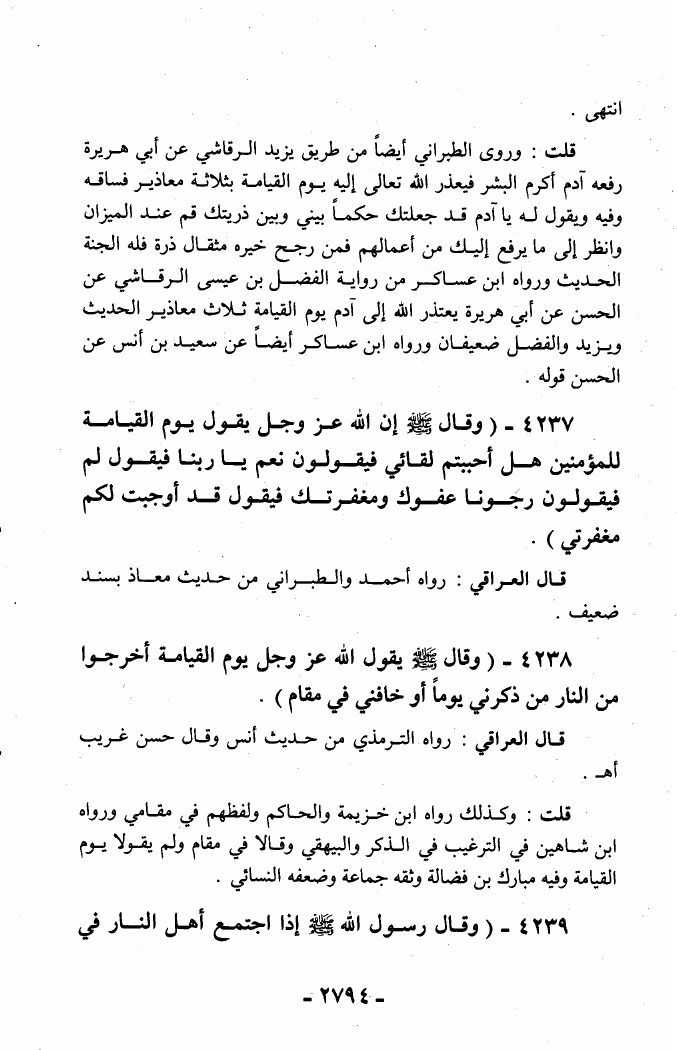 انتهى .

قلت : وروى الطبراني أيضاً من طريق يزيد الرقاشي عن أبي هريرة رفعه آدم أكرم البشر فيعذر الله تعالى إليه يوم القيامة بثلاثة معاذير فساقه وفيه ويقول له يا آدم قد جعلتك حكماً بيني وبين ذريتك قم عند الميزان وانظر إلى ما يرفع إليك من أعمالهم فمن رجح خيره مثقال ذرة فله الجنة الحديث ورواه ابن عساكر من رواية الفضل بن عيسى الرقاشي عن الحسن عن أبي هريرة يعتذر الله إلى آدم يوم القيامة ثلاث معاذير الحديث ويزيد والفضل ضعيفان ورواه ابن عساكر أيضاً عن سعيد بن أنس عن الحسن قوله .

٤٢٣٧ ـ ( وقال ﷺ إن الله عز وجل يقول يوم القيامة للمؤمنين هل أحببتم لقائي فيقولون نعم يا ربنا فيقول لم فيقولون رجونا عفوك ومغفرتك فيقول قد أوجبت لكم مغفرتي ) .

قال العراقي : رواه أحمد والطبراني من حديث معاذ بسند ضعيف .

٤٢٣٨ ـ ( وقال ﷺ يقول الله عز وجل يوم القيامة أخرجوا من النار من ذكرني يوماً أو خافني في مقام ) .

قال العراقي : رواه الترمذي من حديث أنس وقال حسن غريب أهـ .

قلت : وكذلك رواه ابن خزيمة والحاكم ولفظهم في مقامي ورواه ابن شاهين في الترغيب في الذكر والبيهقي وقالا في مقام ولم يقولا يوم القيامة وفيه مبارك بن فضالة وثقه جماعة وضعفه النسائي .

٤٢٣٩ ـ ( وقال رسول الله ﷺ إذا اجتمع أهل النار في

ـ ٢٧٩٤ ـ